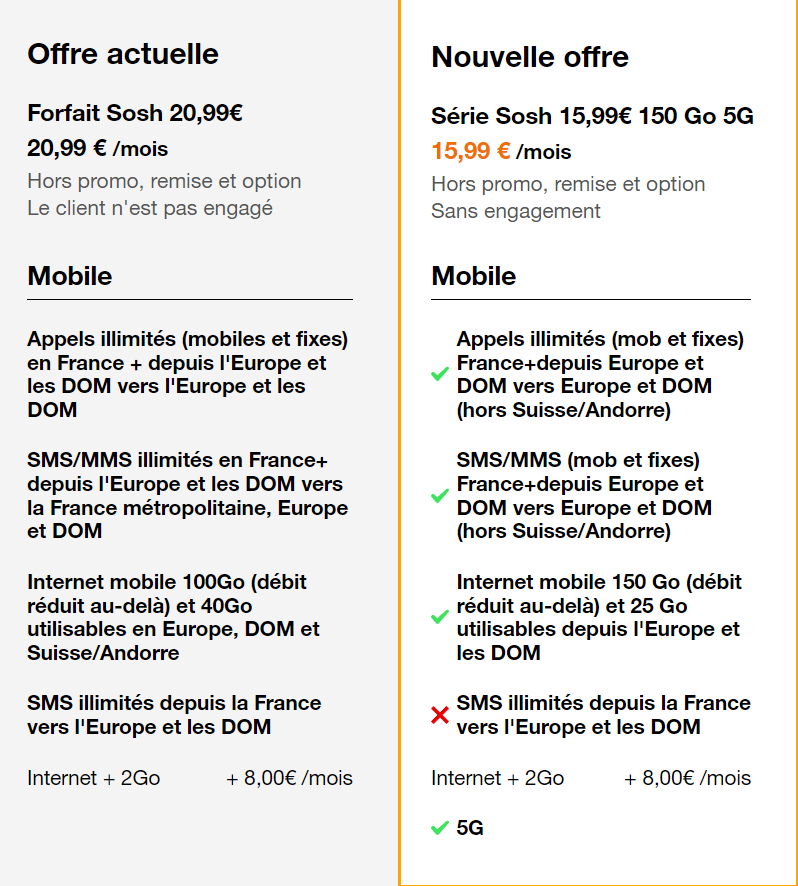 Offre actuelle

Forfait Sosh 20,99€

20,99 € /mois

Hors promo, remise et option
Le client n'est pas engagé

Mobile

Appels illimités (mobiles et fixes) en France + depuis l'Europe et les DOM vers l'Europe et les DOM

SMS/MMS illimités en France+ depuis l'Europe et les DOM vers la France métropolitaine, Europe et DOM

Internet mobile 100Go (débit réduit au-delà) et 40Go utilisables en Europe, DOM et Suisse/Andorre

SMS illimités depuis la France vers l'Europe et les DOM

Internet + 2Go + 8,00€ /mois

Nouvelle offre

Série Sosh 15,99€ 150 Go 5G

15,99 € /mois

Hors promo, remise et option
Sans engagement

Mobile

Appels illimités (mob et fixes) France+depuis Europe et DOM vers Europe et DOM (hors Suisse/Andorre)

SMS/MMS (mob et fixes) France+depuis Europe et DOM vers Europe et DOM (hors Suisse/Andorre)

Internet mobile 150 Go (débit réduit au-delà) et 25 Go utilisables depuis l'Europe et les DOM

SMS illimités depuis la France vers l'Europe et les DOM

Internet + 2Go + 8,00€ /mois

5G